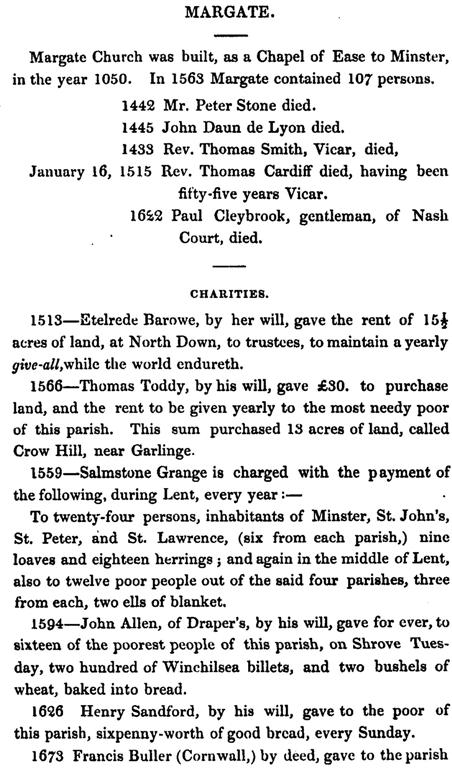 MARGATE.

Margate Church was built, as a Chapel of Ease to Minster, in the year 1050. In 1563 Margate contained 107 persons.

1442 Mr. Peter Stone died.
1445 John Daun de Lyon died.
1433 Rev. Thomas Smith, Vicar, died,
January 16, 1515 Rev. Thomas Cardiff died, having been fifty-five years Vicar.
1622 Paul Cleybrook, gentleman, of Nash Court, died.

CHARITIES.

1513—Etelrede Barowe, by her will, gave the rent of $15\frac{1}{2}$ acres of land, at North Down, to trustees, to maintain a yearly give-all, while the world endureth.

1566—Thomas Toddy, by his will, gave £30. to purchase land, and the rent to be given yearly to the most needy poor of this parish. This sum purchased 13 acres of land, called Crow Hill, near Garlinge.

1559—Salmstone Grange is charged with the payment of the following, during Lent, every year:—

To twenty-four persons, inhabitants of Minster, St. John's, St. Peter, and St. Lawrence, (six from each parish,) nine loaves and eighteen herrings; and again in the middle of Lent, also to twelve poor people out of the said four parishes, three from each, two ells of blanket.

1594—John Allen, of Draper's, by his will, gave for ever, to sixteen of the poorest people of this parish, on Shrove Tuesday, two hundred of Winchilsea billets, and two bushels of wheat, baked into bread.

1626 Henry Sandford, by his will, gave to the poor of this parish, sixpenny-worth of good bread, every Sunday.

1673 Francis Buller (Cornwall,) by deed, gave to the parish